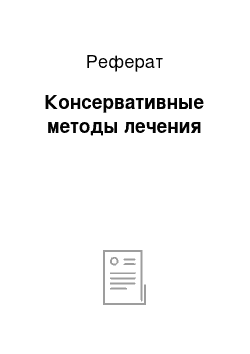 Реферат

Консервативные методы лечения